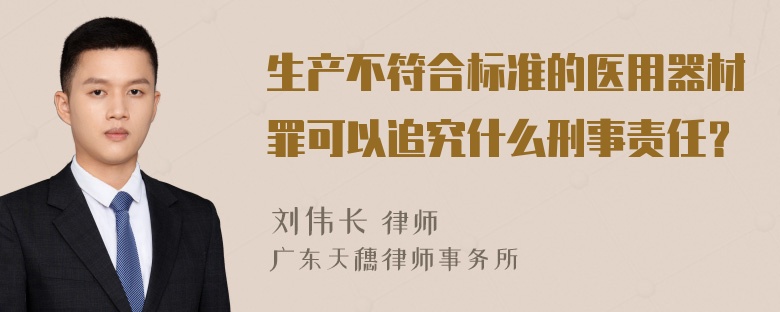 生产不符合标准的医用器材罪可以追究什么刑事责任？

刘伟长 律师
广东天穗律师事务所